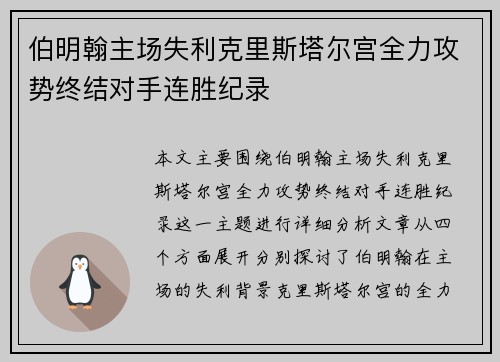 伯明翰主场失利克里斯塔尔宫全力攻势终结对手连胜纪录

本文主要围绕伯明翰主场失利克里斯塔尔宫全力攻势终结对手连胜纪录这一主题进行详细分析文章从四个方面展开分别探讨了伯明翰在主场的失利背景克里斯塔尔宫的全力